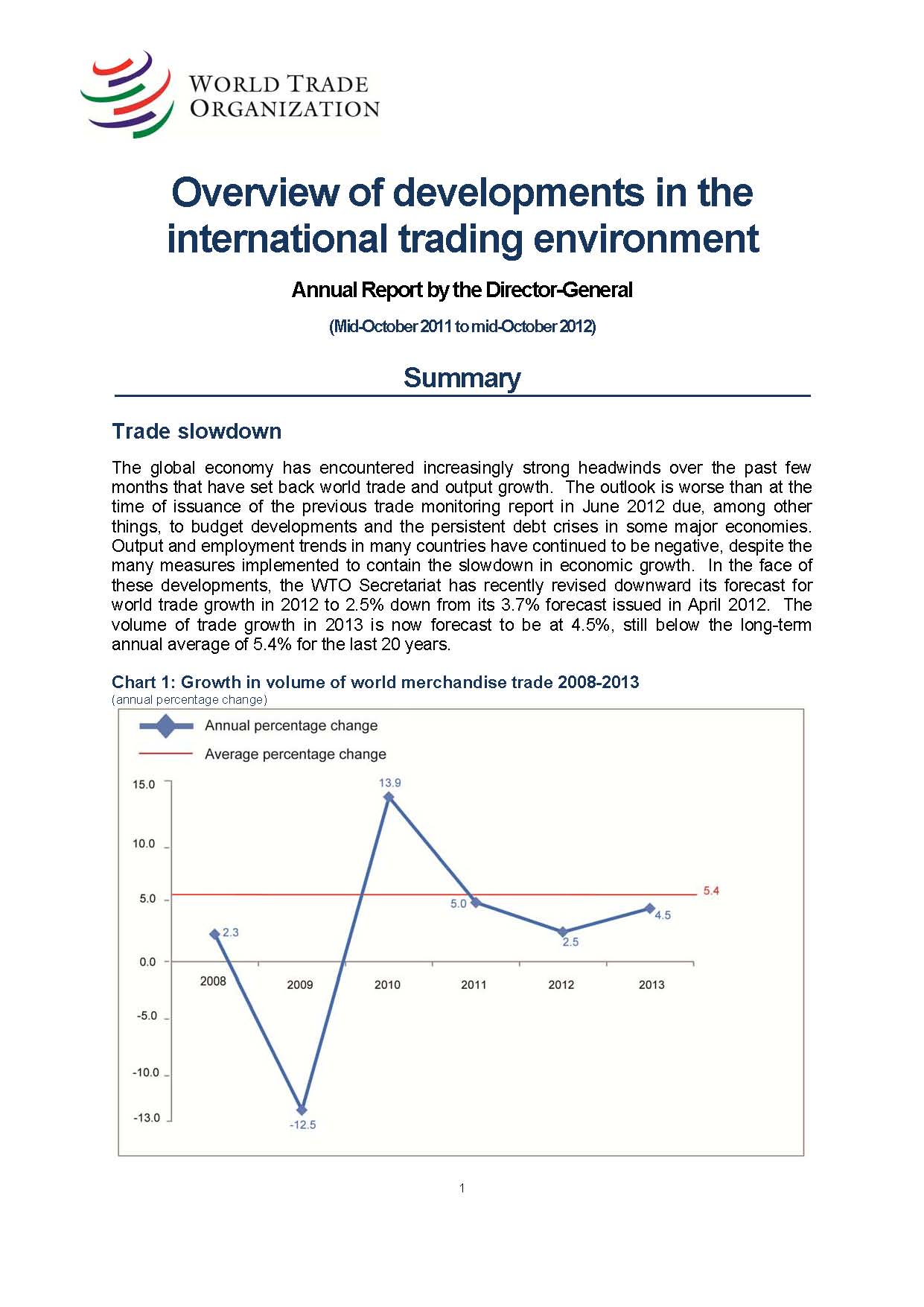 WORLD TRADE ORGANIZATION

Overview of developments in the international trading environment

Annual Report by the Director-General

(Mid-October 2011 to mid-October 2012)

Summary

Trade slowdown

The global economy has encountered increasingly strong headwinds over the past few months that have set back world trade and output growth. The outlook is worse than at the time of issuance of the previous trade monitoring report in June 2012 due, among other things, to budget developments and the persistent debt crises in some major economies. Output and employment trends in many countries have continued to be negative, despite the many measures implemented to contain the slowdown in economic growth. In the face of these developments, the WTO Secretariat has recently revised downward its forecast for world trade growth in 2012 to 2.5% down from its 3.7% forecast issued in April 2012. The volume of trade growth in 2013 is now forecast to be at 4.5%, still below the long-term annual average of 5.4% for the last 20 years.

Chart 1: Growth in volume of world merchandise trade 2008-2013
(annual percentage change)

Annual percentage change
Average percentage change

15.0
10.0
5.0
0.0
-5.0
-10.0
-13.0

2.3
-12.5
13.9
5.0
2.5
4.5
5.4

2008
2009
2010
2011
2012
2013

1